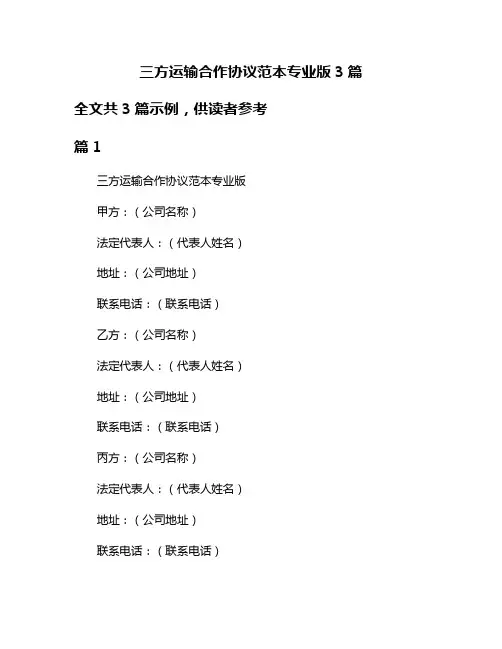 三方运输合作协议范本专业版 3 篇

全文共 3 篇示例，供读者参考

篇 1

三方运输合作协议范本专业版

甲方：（公司名称）

法定代表人：（代表人姓名）

地址：（公司地址）

联系电话：（联系电话）

乙方：（公司名称）

法定代表人：（代表人姓名）

地址：（公司地址）

联系电话：（联系电话）

丙方：（公司名称）

法定代表人：（代表人姓名）

地址：（公司地址）

联系电话：（联系电话）